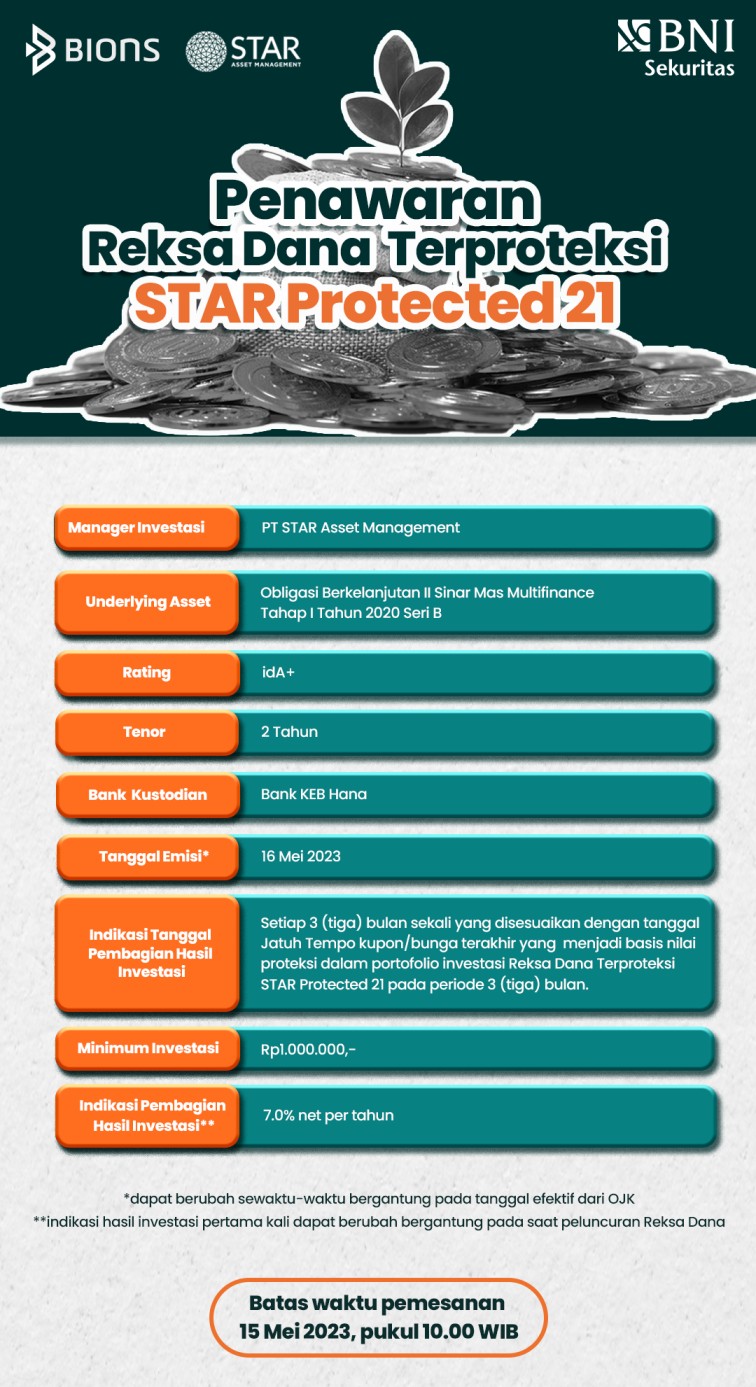 BIONS
STAR
ASSET MANAGEMENT
BNI
Sekuritas

Penawaran
Reksa Dana Terproteksi
STAR Protected 21

| | |
|---|---|
| Manager Investasi | PT STAR Asset Management |
| Underlying Asset | Obligasi Berkelanjutan II Sinar Mas Multifinance Tahap I Tahun 2020 Seri B |
| Rating | idA+ |
| Tenor | 2 Tahun |
| Bank Kustodian | Bank KEB Hana |
| Tanggal Emisi* | 16 Mei 2023 |
| Indikasi Tanggal Pembagian Hasil Investasi | Setiap 3 (tiga) bulan sekali yang disesuaikan dengan tanggal Jatuh Tempo kupon/bunga terakhir yang menjadi basis nilai proteksi dalam portofolio investasi Reksa Dana Terproteksi STAR Protected 21 pada periode 3 (tiga) bulan. |
| Minimum Investasi | Rp1.000.000,- |
| Indikasi Pembagian Hasil Investasi** | 7.0% net per tahun |

*dapat berubah sewaktu-waktu bergantung pada tanggal efektif dari OJK
**indikasi hasil investasi pertama kali dapat berubah bergantung pada saat peluncuran Reksa Dana

Batas waktu pemesanan
15 Mei 2023, pukul 10.00 WIB